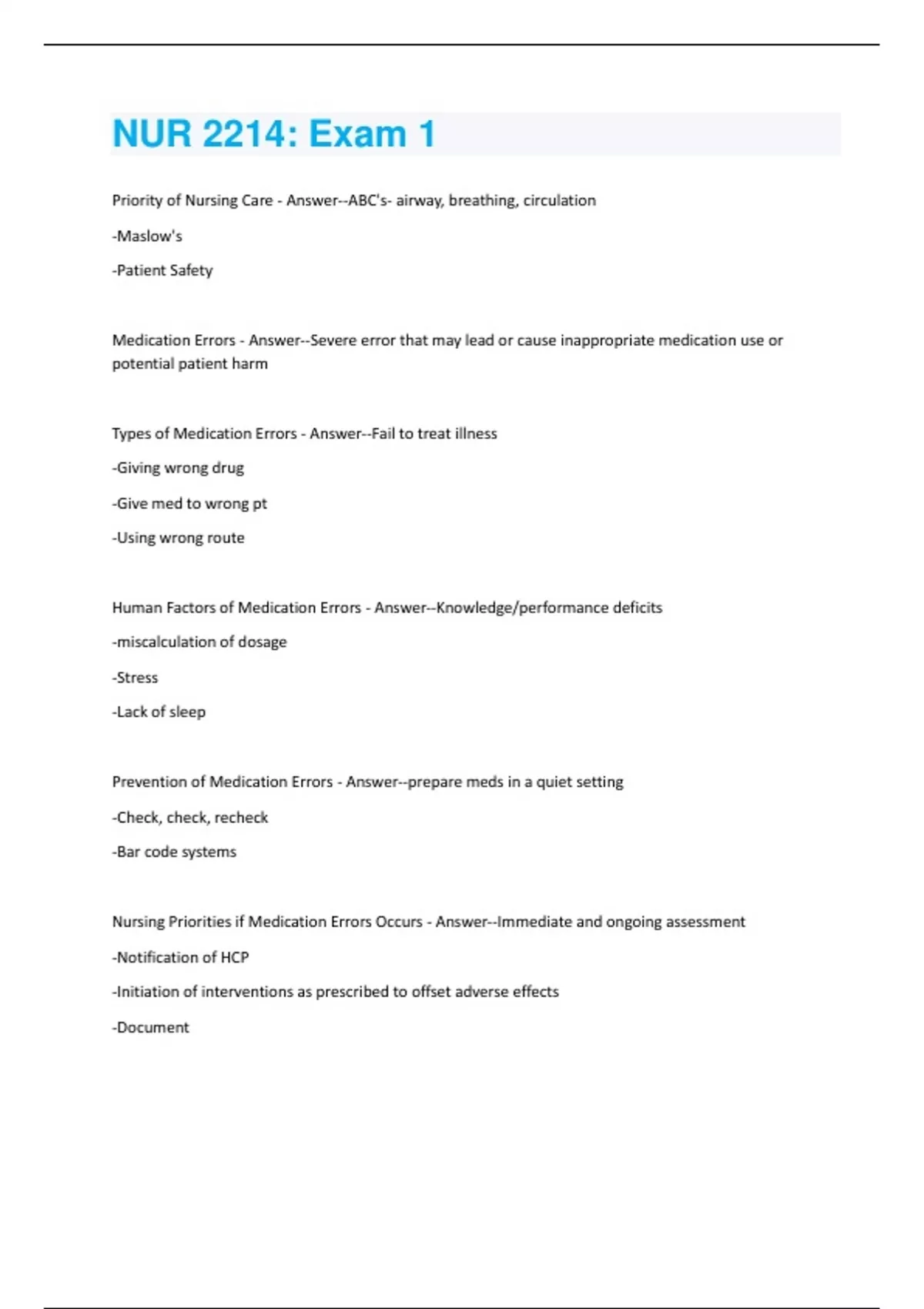 NUR 2214: Exam 1

Priority of Nursing Care - Answer--ABC's- airway, breathing, circulation

-Maslow's

-Patient Safety

Medication Errors - Answer--Severe error that may lead or cause inappropriate medication use or potential patient harm

Types of Medication Errors - Answer--Fail to treat illness

-Giving wrong drug

-Give med to wrong pt

-Using wrong route

Human Factors of Medication Errors - Answer--Knowledge/performance deficits

-miscalculation of dosage

-Stress

-Lack of sleep

Prevention of Medication Errors - Answer--prepare meds in a quiet setting

-Check, check, recheck

-Bar code systems

Nursing Priorities if Medication Errors Occurs - Answer--Immediate and ongoing assessment

-Notification of HCP

-Initiation of interventions as prescribed to offset adverse effects

-Document